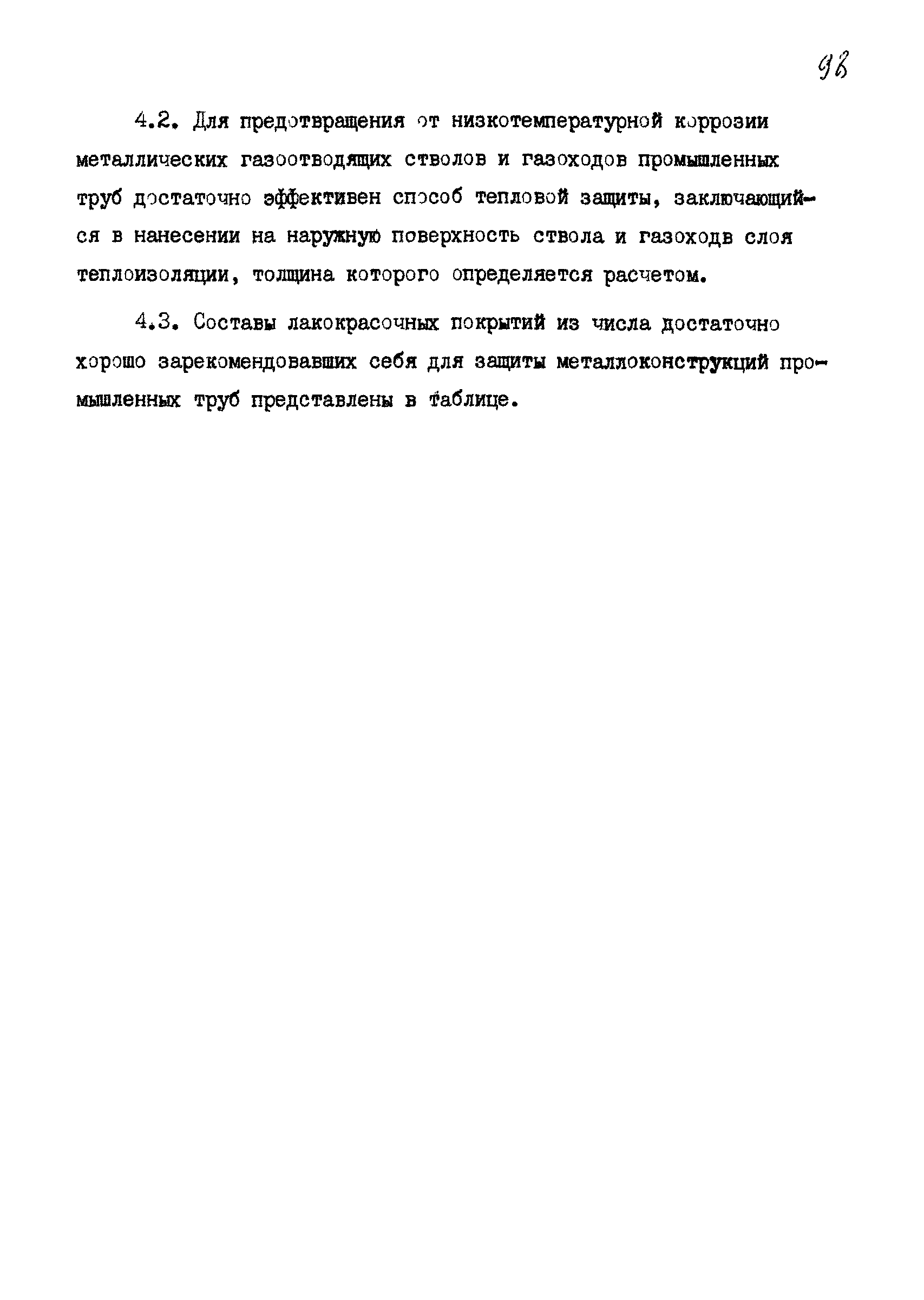 98

4.2. Для предотвращения от низкотемпературной коррозии металлических газоотводящих стволов и газоходов промышленных труб достаточно эффективен способ тепловой защиты, заключающийся в нанесении на наружную поверхность ствола и газоходв слоя теплоизоляции, толщина которого определяется расчетом.

4.3. Составы лакокрасочных покрытий из числа достаточно хорошо зарекомендовавших себя для защиты металлоконструкций промышленных труб представлены в таблице.